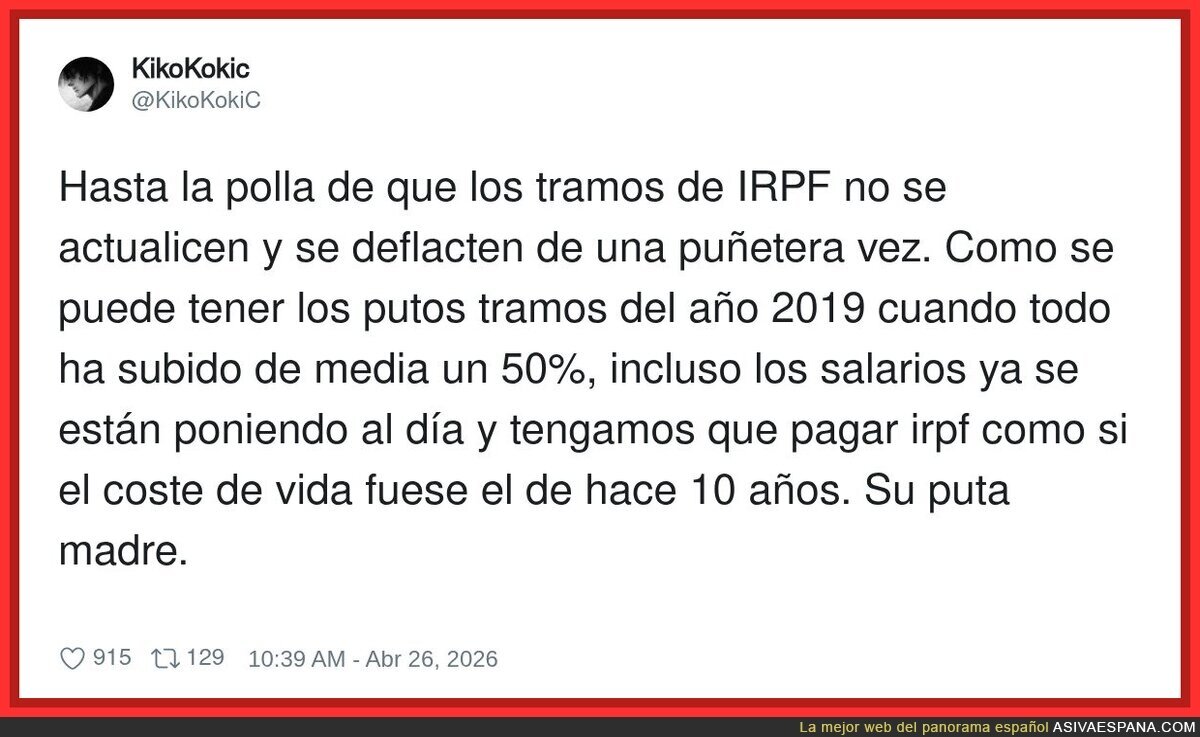 KikoKokic
@KikoKokiC

Hasta la polla de que los tramos de IRPF no se actualicen y se deflacten de una puñetera vez. Como se puede tener los putos tramos del año 2019 cuando todo ha subido de media un 50%, incluso los salarios ya se están poniendo al día y tengamos que pagar irpf como si el coste de vida fuese el de hace 10 años. Su puta madre.

915 129 10:39 AM - Abr 26, 2026

La mejor web del panorama español ASIVAESPANA.COM